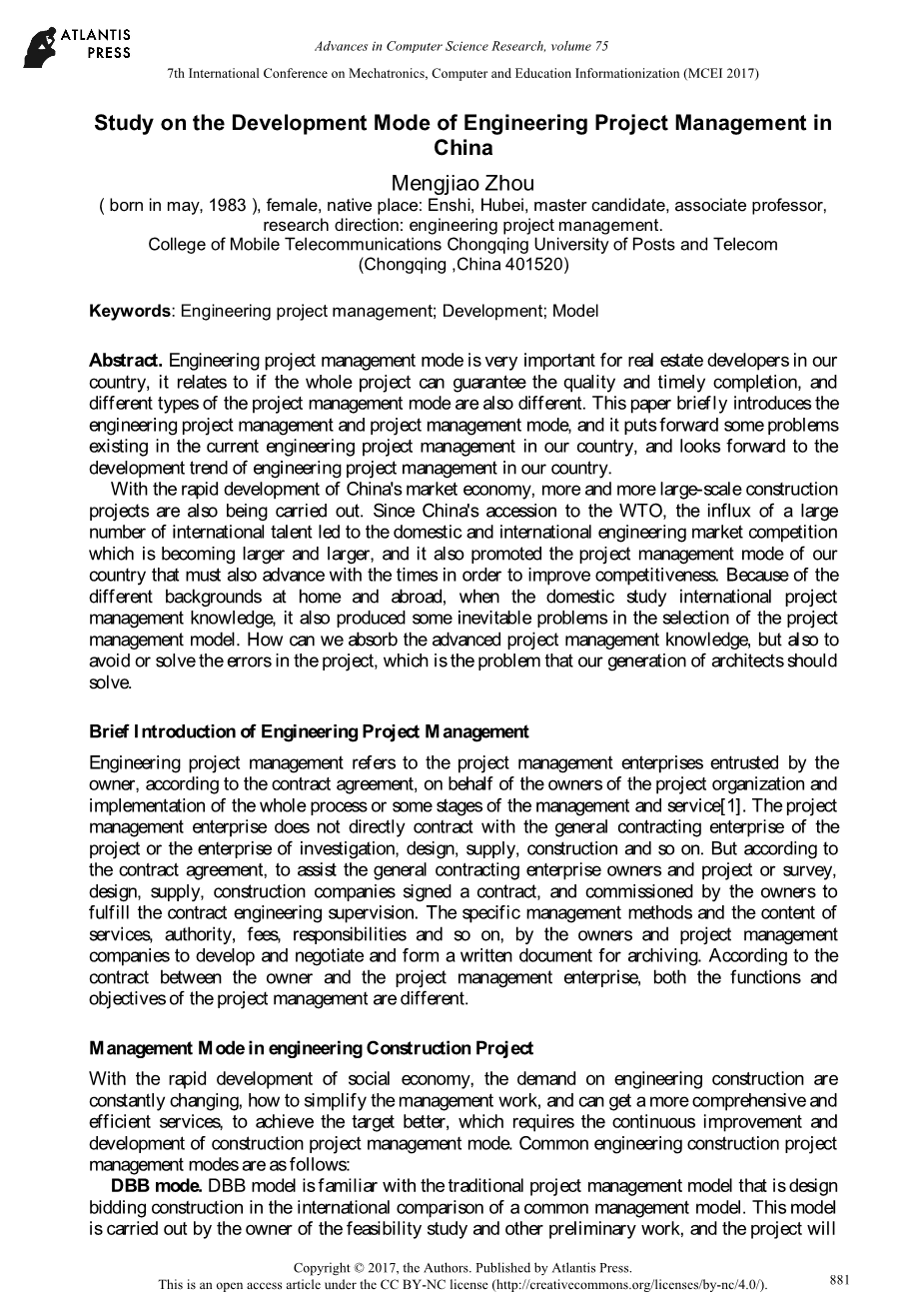 ATLANTIS PRESS

Advances in Computer Science Research, volume 75

7th International Conference on Mechatronics, Computer and Education Informationization (MCEI 2017)

Study on the Development Mode of Engineering Project Management in China

Mengjiao Zhou

( born in may, 1983 ), female, native place: Enshi, Hubei, master candidate, associate professor, research direction: engineering project management.
College of Mobile Telecommunications Chongqing University of Posts and Telecom
(Chongqing ,China 401520)

Keywords: Engineering project management; Development; Model

Abstract. Engineering project management mode is very important for real estate developers in our country, it relates to if the whole project can guarantee the quality and timely completion, and different types of the project management mode are also different. This paper briefly introduces the engineering project management and project management mode, and it puts forward some problems existing in the current engineering project management in our country, and looks forward to the development trend of engineering project management in our country.

With the rapid development of China's market economy, more and more large-scale construction projects are also being carried out. Since China's accession to the WTO, the influx of a large number of international talent led to the domestic and international engineering market competition which is becoming larger and larger, and it also promoted the project management mode of our country that must also advance with the times in order to improve competitiveness. Because of the different backgrounds at home and abroad, when the domestic study international project management knowledge, it also produced some inevitable problems in the selection of the project management model. How can we absorb the advanced project management knowledge, but also to avoid or solve the errors in the project, which is the problem that our generation of architects should solve.

Brief Introduction of Engineering Project Management

Engineering project management refers to the project management enterprises entrusted by the owner, according to the contract agreement, on behalf of the owners of the project organization and implementation of the whole process or some stages of the management and service[1]. The project management enterprise does not directly contract with the general contracting enterprise of the project or the enterprise of investigation, design, supply, construction and so on. But according to the contract agreement, to assist the general contracting enterprise owners and project or survey, design, supply, construction companies signed a contract, and commissioned by the owners to fulfill the contract engineering supervision. The specific management methods and the content of services, authority, fees, responsibilities and so on, by the owners and project management companies to develop and negotiate and form a written document for archiving. According to the contract between the owner and the project management enterprise, both the functions and objectives of the project management are different.

Management Mode in engineering Construction Project

With the rapid development of social economy, the demand on engineering construction are constantly changing, how to simplify the management work, and can get a more comprehensive and efficient services, to achieve the target better, which requires the continuous improvement and development of construction project management mode. Common engineering construction project management modes are as follows:

DBB mode. DBB model is familiar with the traditional project management model that is design bidding construction in the international comparison of a common management model. This model is carried out by the owner of the feasibility study and other preliminary work, and the project will

Copyright © 2017, the Authors. Published by Atlantis Press.
This is an open access article under the CC BY-NC license (http://creativecommons.org/licenses/by-nc/4.0/).

881